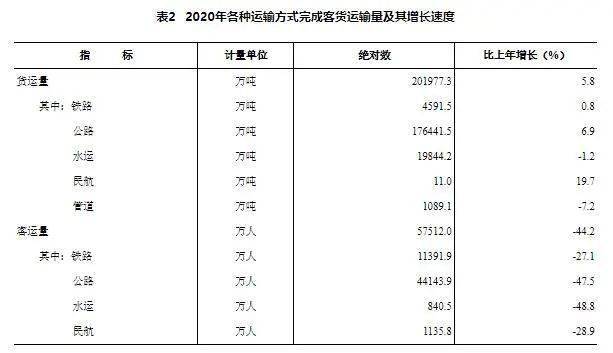 表2　2020年各种运输方式完成客货运输量及其增长速度

| 指　　标 | 计量单位 | 绝对数 | 比上年增长（%） |
|---|---|---|---|
| 货运量 | 万吨 | 201977.3 | 5.8 |
| 其中：铁路 | 万吨 | 4591.5 | 0.8 |
| 公路 | 万吨 | 176441.5 | 6.9 |
| 水运 | 万吨 | 19844.2 | -1.2 |
| 民航 | 万吨 | 11.0 | 19.7 |
| 管道 | 万吨 | 1089.1 | -7.2 |
| 客运量 | 万人 | 57512.0 | -44.2 |
| 其中：铁路 | 万人 | 11391.9 | -27.1 |
| 公路 | 万人 | 44143.9 | -47.5 |
| 水运 | 万人 | 840.5 | -48.8 |
| 民航 | 万人 | 1135.8 | -28.9 |